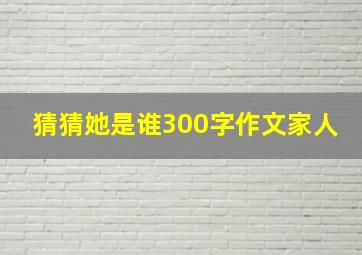 猜猜她是谁300字作文家人